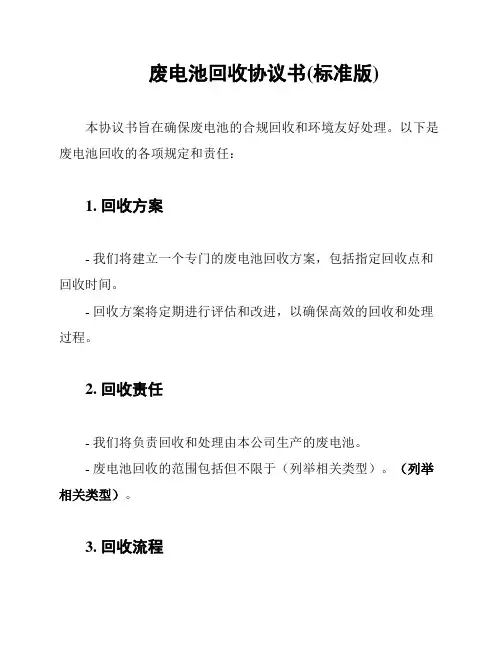 废电池回收协议书(标准版)

本协议书旨在确保废电池的合规回收和环境友好处理。以下是废电池回收的各项规定和责任：

1. 回收方案

- 我们将建立一个专门的废电池回收方案，包括指定回收点和回收时间。
- 回收方案将定期进行评估和改进，以确保高效的回收和处理过程。

2. 回收责任

- 我们将负责回收和处理由本公司生产的废电池。
- 废电池回收的范围包括但不限于（列举相关类型）。（列举相关类型）。

3. 回收流程